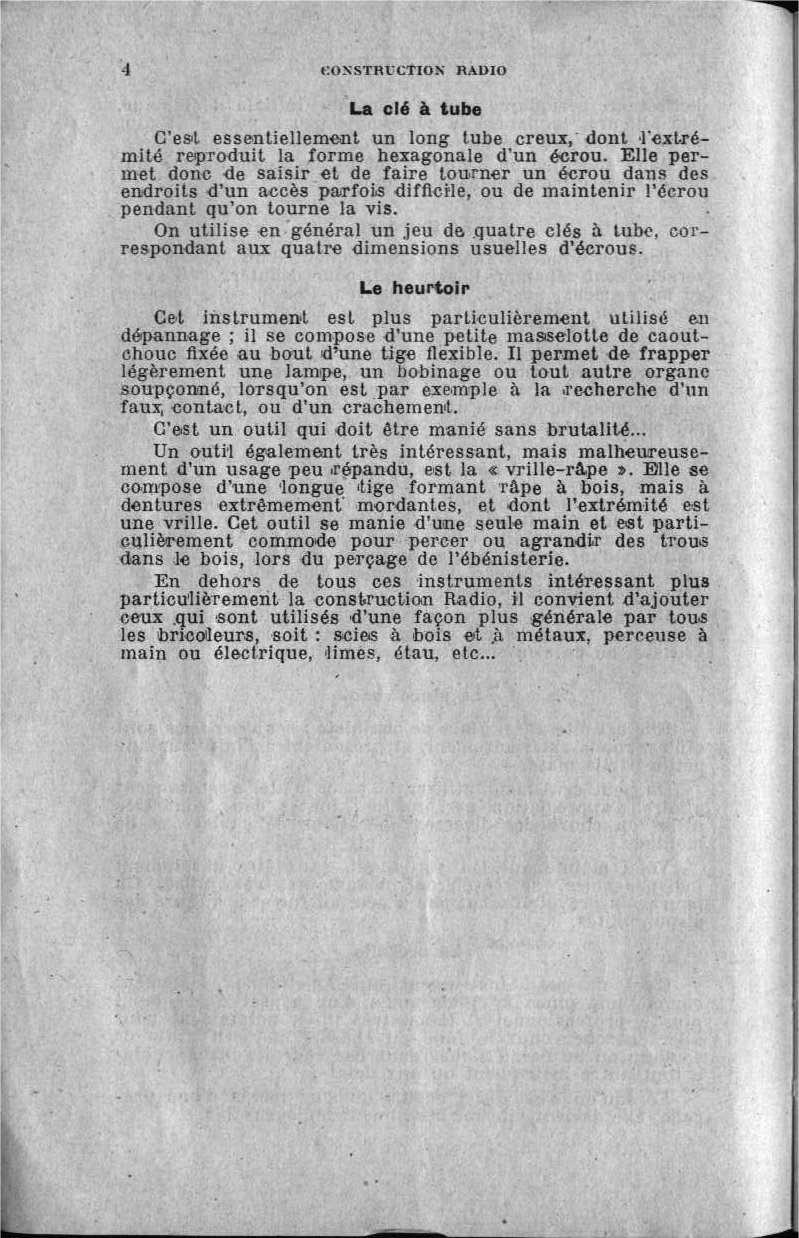 4 CONSTRUCTION RADIO

La clé à tube

C'est essentiellement un long tube creux, dont l'extrémité reproduit la forme hexagonale d'un écrou. Elle permet donc de saisir et de faire tourner un écrou dans des endroits d'un accès parfois difficile, ou de maintenir l'écrou pendant qu'on tourne la vis.

On utilise en général un jeu de quatre clés à tube, correspondant aux quatre dimensions usuelles d'écrous.

Le heurtoir

Cet instrument est plus particulièrement utilisé en dépannage ; il se compose d'une petite masselotte de caoutchouc fixée au bout d'une tige flexible. Il permet de frapper légèrement une lampe, un bobinage ou tout autre organe soupçonné, lorsqu'on est par exemple à la recherche d'un faux contact, ou d'un crachement.

C'est un outil qui doit être manié sans brutalité...

Un outil également très intéressant, mais malheureusement d'un usage peu répandu, est la « vrille-râpe ». Elle se compose d'une longue tige formant râpe à bois, mais à dentures extrêmement mordantes, et dont l'extrémité est une vrille. Cet outil se manie d'une seule main et est particulièrement commode pour percer ou agrandir des trous dans le bois, lors du perçage de l'ébénisterie.

En dehors de tous ces instruments intéressant plus particulièrement la construction Radio, il convient d'ajouter ceux qui sont utilisés d'une façon plus générale par tous les bricoleurs, soit : scies à bois et à métaux, perceuse à main ou électrique, limes, étau, etc...